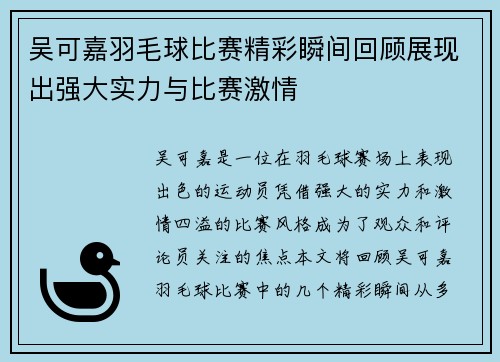 吴可嘉羽毛球比赛精彩瞬间回顾展现出强大实力与比赛激情

吴可嘉是一位在羽毛球赛场上表现出色的运动员凭借强大的实力和激情四溢的比赛风格成为了观众和评论员关注的焦点本文将回顾吴可嘉羽毛球比赛中的几个精彩瞬间从多